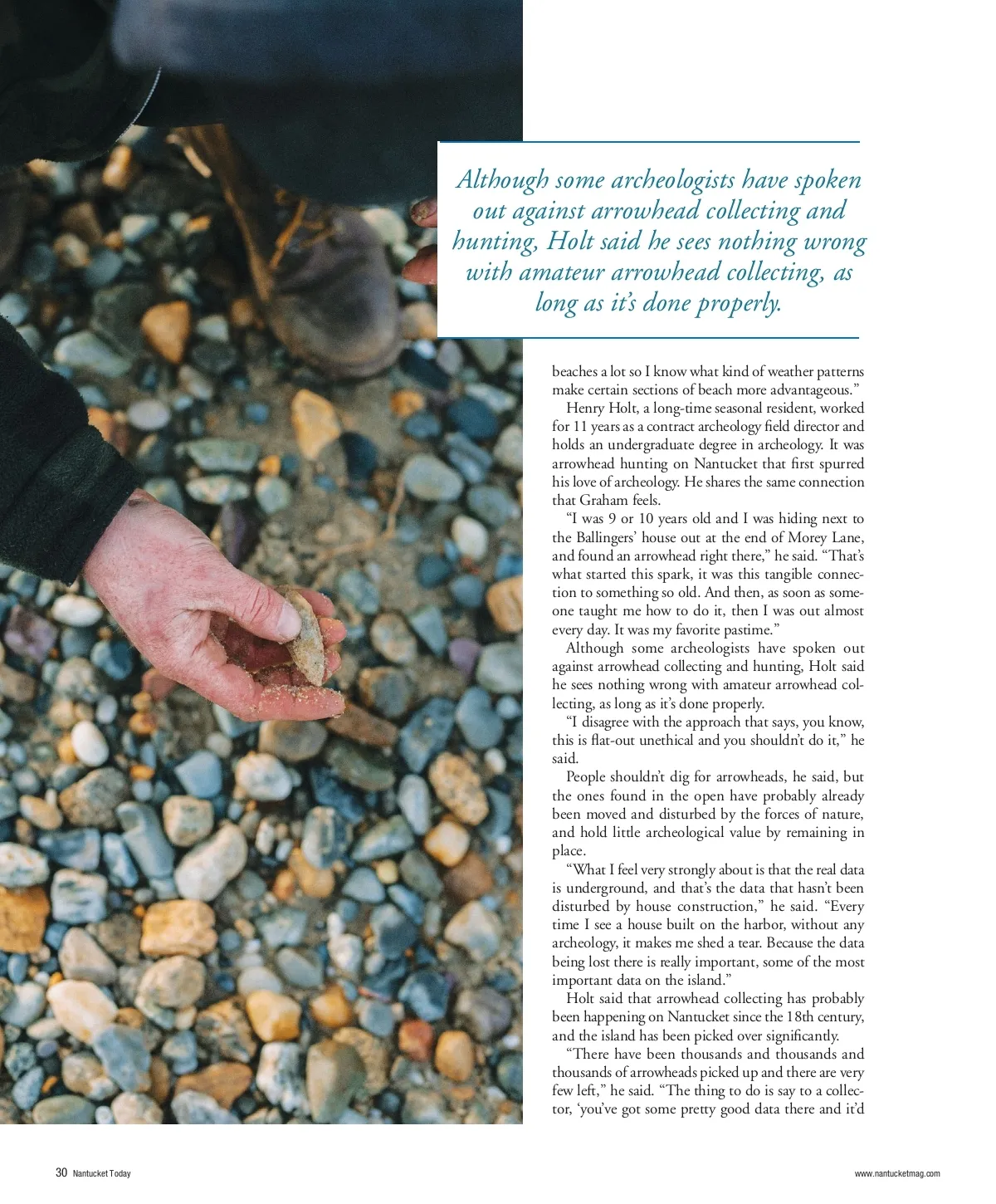 Although some archeologists have spoken out against arrowhead collecting and hunting, Holt said he sees nothing wrong with amateur arrowhead collecting, as long as it's done properly.

beaches a lot so I know what kind of weather patterns make certain sections of beach more advantageous."

Henry Holt, a long-time seasonal resident, worked for 11 years as a contract archeology field director and holds an undergraduate degree in archeology. It was arrowhead hunting on Nantucket that first spurred his love of archeology. He shares the same connection that Graham feels.

"I was 9 or 10 years old and I was hiding next to the Ballingers' house out at the end of Morey Lane, and found an arrowhead right there," he said. "That's what started this spark, it was this tangible connection to something so old. And then, as soon as someone taught me how to do it, then I was out almost every day. It was my favorite pastime."

Although some archeologists have spoken out against arrowhead collecting and hunting, Holt said he sees nothing wrong with amateur arrowhead collecting, as long as it's done properly.

"I disagree with the approach that says, you know, this is flat-out unethical and you shouldn't do it," he said.

People shouldn't dig for arrowheads, he said, but the ones found in the open have probably already been moved and disturbed by the forces of nature, and hold little archeological value by remaining in place.

"What I feel very strongly about is that the real data is underground, and that's the data that hasn't been disturbed by house construction," he said. "Every time I see a house built on the harbor, without any archeology, it makes me shed a tear. Because the data being lost there is really important, some of the most important data on the island."

Holt said that arrowhead collecting has probably been happening on Nantucket since the 18th century, and the island has been picked over significantly.

"There have been thousands and thousands and thousands of arrowheads picked up and there are very few left," he said. "The thing to do is say to a collector, 'you've got some pretty good data there and it'd

30 Nantucket Today

www.nantucketmag.com